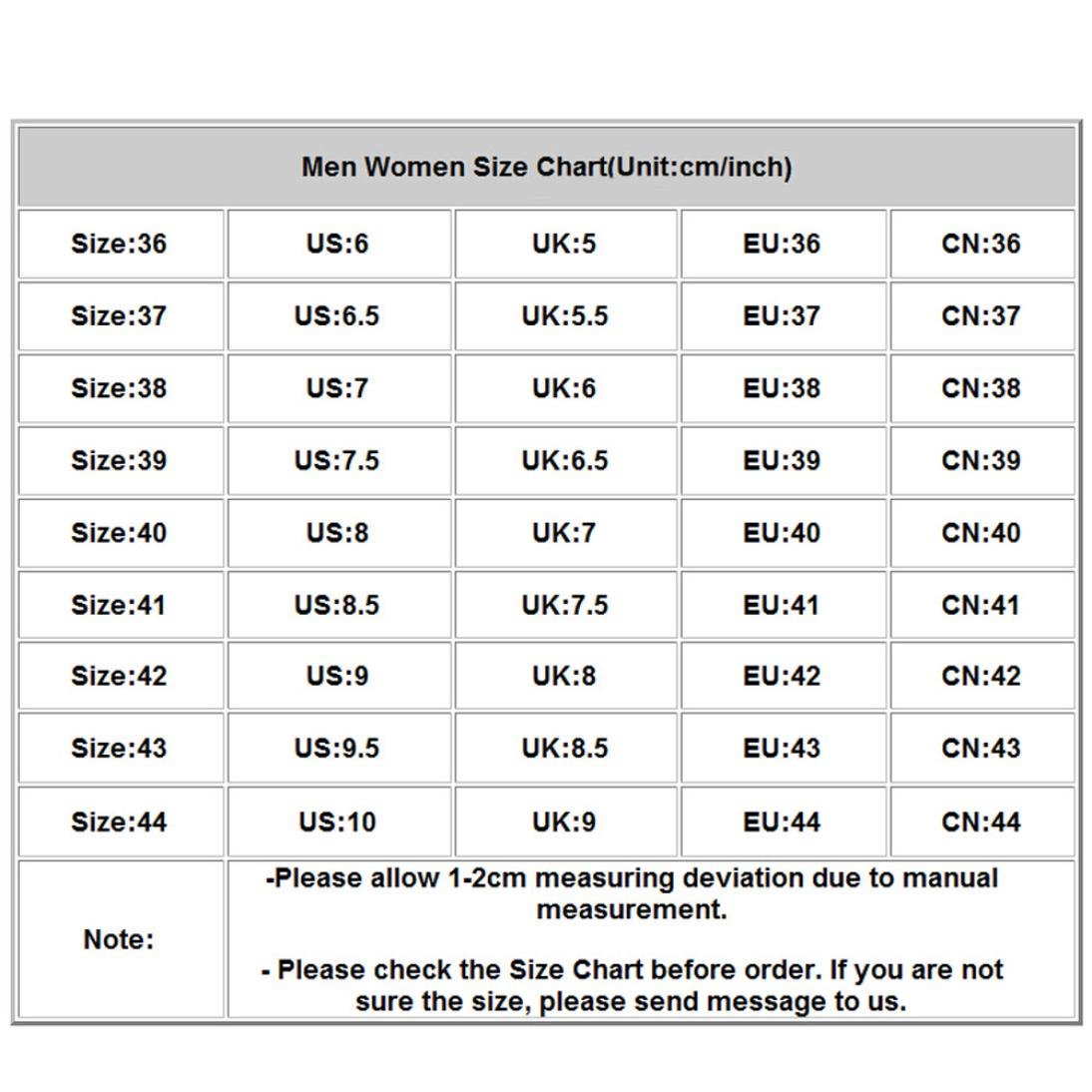 | Men Women Size Chart(Unit:cm/inch) | | | | |
|---|---|---|---|---|
| Size:36 | US:6 | UK:5 | EU:36 | CN:36 |
| Size:37 | US:6.5 | UK:5.5 | EU:37 | CN:37 |
| Size:38 | US:7 | UK:6 | EU:38 | CN:38 |
| Size:39 | US:7.5 | UK:6.5 | EU:39 | CN:39 |
| Size:40 | US:8 | UK:7 | EU:40 | CN:40 |
| Size:41 | US:8.5 | UK:7.5 | EU:41 | CN:41 |
| Size:42 | US:9 | UK:8 | EU:42 | CN:42 |
| Size:43 | US:9.5 | UK:8.5 | EU:43 | CN:43 |
| Size:44 | US:10 | UK:9 | EU:44 | CN:44 |
| Note: | -Please allow 1-2cm measuring deviation due to manual measurement. - Please check the Size Chart before order. If you are not sure the size, please send message to us. | | | |